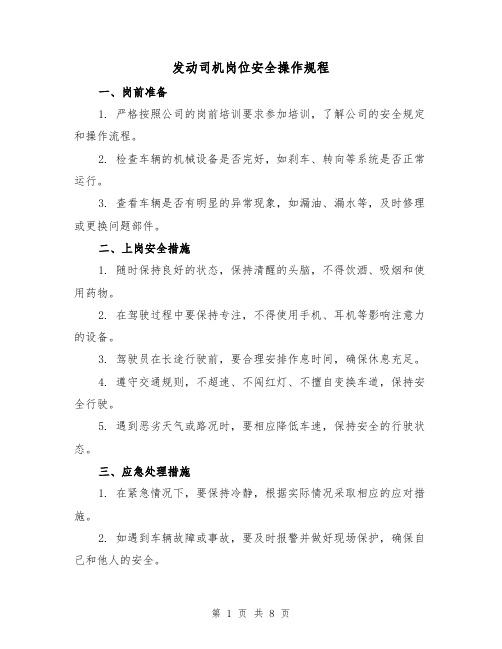 发动司机岗位安全操作规程

一、岗前准备

1. 严格按照公司的岗前培训要求参加培训，了解公司的安全规定和操作流程。

2. 检查车辆的机械设备是否完好，如刹车、转向等系统是否正常运行。

3. 查看车辆是否有明显的异常现象，如漏油、漏水等，及时修理或更换问题部件。

二、上岗安全措施

1. 随时保持良好的状态，保持清醒的头脑，不得饮酒、吸烟和使用药物。

2. 在驾驶过程中要保持专注，不得使用手机、耳机等影响注意力的设备。

3. 驾驶员在长途行驶前，要合理安排作息时间，确保休息充足。

4. 遵守交通规则，不超速、不闯红灯、不擅自变换车道，保持安全行驶。

5. 遇到恶劣天气或路况时，要相应降低车速，保持安全的行驶状态。

三、应急处理措施

1. 在紧急情况下，要保持冷静，根据实际情况采取相应的应对措施。

2. 如遇到车辆故障或事故，要及时报警并做好现场保护，确保自己和他人的安全。

第 1 页 共 8 页